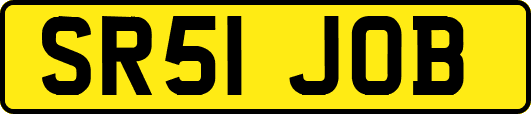 SR51 JOB